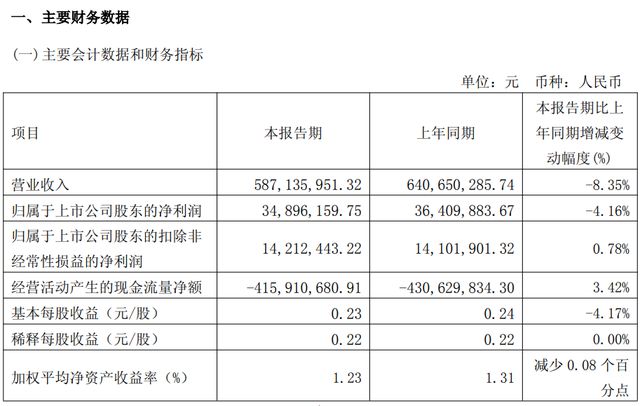 一、主要财务数据

(一) 主要会计数据和财务指标

单位：元　币种：人民币

| 项目 | 本报告期 | 上年同期 | 本报告期比上年同期增减变动幅度(%) |
|---|---|---|---|
| 营业收入 | 587,135,951.32 | 640,650,285.74 | -8.35% |
| 归属于上市公司股东的净利润 | 34,896,159.75 | 36,409,883.67 | -4.16% |
| 归属于上市公司股东的扣除非经常性损益的净利润 | 14,212,443.22 | 14,101,901.32 | 0.78% |
| 经营活动产生的现金流量净额 | -415,910,680.91 | -430,629,834.30 | 3.42% |
| 基本每股收益（元/股） | 0.23 | 0.24 | -4.17% |
| 稀释每股收益（元/股） | 0.22 | 0.22 | 0.00% |
| 加权平均净资产收益率（%） | 1.23 | 1.31 | 减少 0.08 个百分点 |